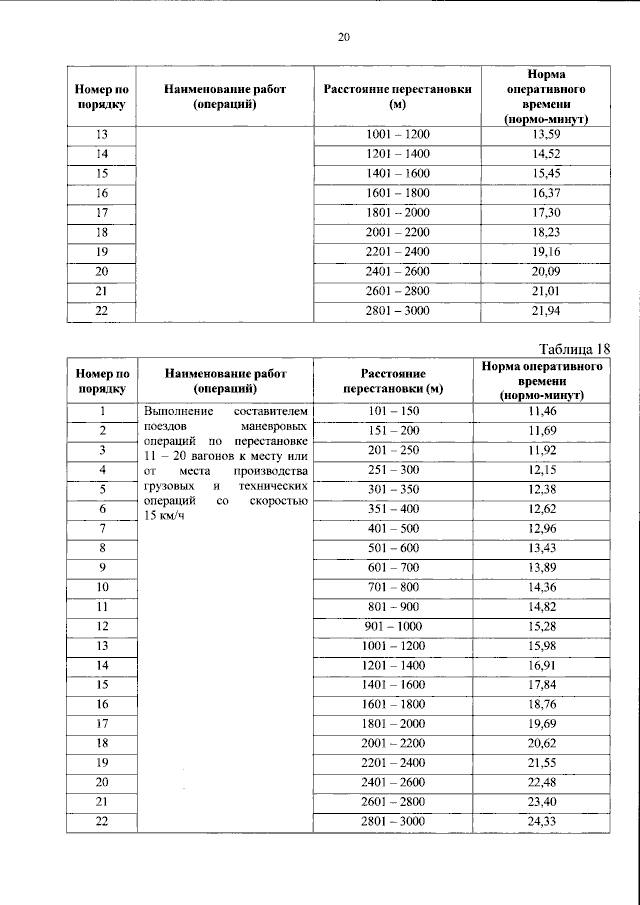 20

| Номер по порядку | Наименование работ (операций) | Расстояние перестановки (м) | Норма оперативного времени (нормо-минут) |
|---|---|---|---|
| 13 | | 1001 – 1200 | 13,59 |
| 14 | | 1201 – 1400 | 14,52 |
| 15 | | 1401 – 1600 | 15,45 |
| 16 | | 1601 – 1800 | 16,37 |
| 17 | | 1801 -- 2000 | 17,30 |
| 18 | | 2001 – 2200 | 18,23 |
| 19 | | 2201 – 2400 | 19,16 |
| 20 | | 2401 – 2600 | 20,09 |
| 21 | | 2601 – 2800 | 21,01 |
| 22 | | 2801 – 3000 | 21,94 |

Таблица 18

| Номер по порядку | Наименование работ (операций) | Расстояние перестановки (м) | Норма оперативного времени (нормо-минут) |
|---|---|---|---|
| 1 | Выполнение составителем поездов маневровых операций по перестановке 11 – 20 вагонов к месту или от места производства грузовых и технических операций со скоростью 15 км/ч | 101 – 150 | 11,46 |
| 2 | | 151 – 200 | 11,69 |
| 3 | | 201 – 250 | 11,92 |
| 4 | | 251 – 300 | 12,15 |
| 5 | | 301 – 350 | 12,38 |
| 6 | | 351 – 400 | 12,62 |
| 7 | | 401 – 500 | 12,96 |
| 8 | | 501 – 600 | 13,43 |
| 9 | | 601 – 700 | 13,89 |
| 10 | | 701 – 800 | 14,36 |
| 11 | | 801 – 900 | 14,82 |
| 12 | | 901 – 1000 | 15,28 |
| 13 | | 1001 – 1200 | 15,98 |
| 14 | | 1201 – 1400 | 16,91 |
| 15 | | 1401 – 1600 | 17,84 |
| 16 | | 1601 – 1800 | 18,76 |
| 17 | | 1801 – 2000 | 19,69 |
| 18 | | 2001 – 2200 | 20,62 |
| 19 | | 2201 – 2400 | 21,55 |
| 20 | | 2401 – 2600 | 22,48 |
| 21 | | 2601 – 2800 | 23,40 |
| 22 | | 2801 – 3000 | 24,33 |